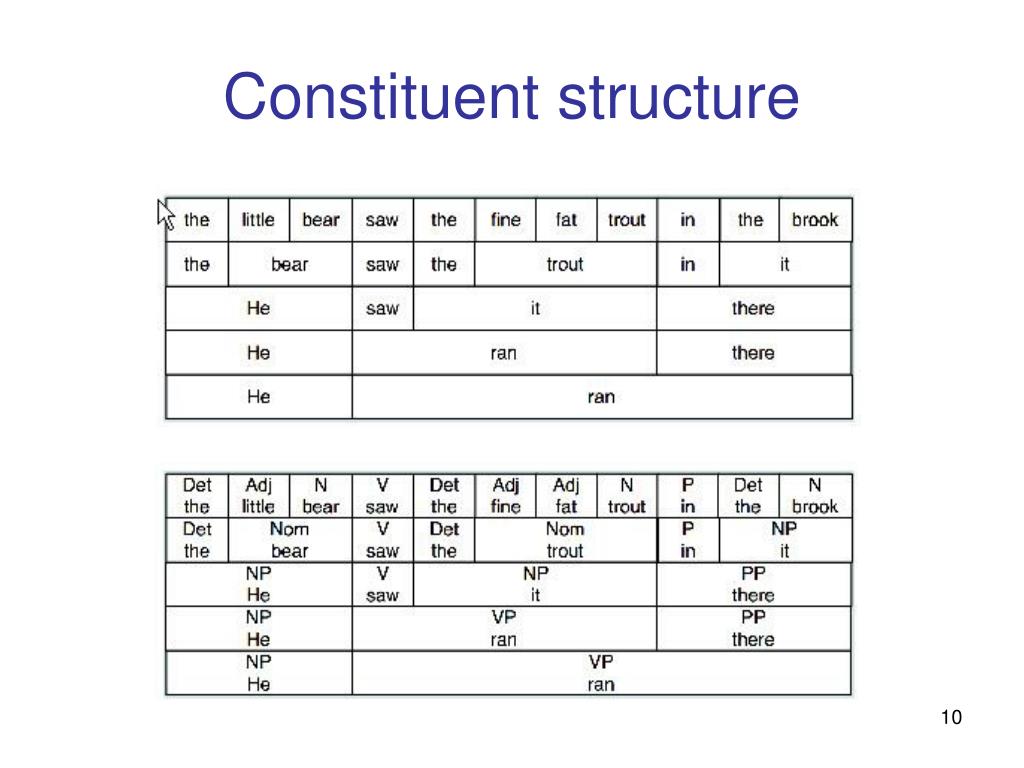 Constituent structure

| the | little | bear | saw | the | fine | fat | trout | in | the | brook |
|---|---|---|---|---|---|---|---|---|---|---|
| the | bear | | saw | the | trout | | | in | it | |
| He | | | saw | it | | | | there | | |
| He | | | ran | | | | | there | | |
| He | | | ran | | | | | | | |

| Det the | Adj little | N bear | V saw | Det the | Adj fine | Adj fat | N trout | P in | Det the | N brook |
|---|---|---|---|---|---|---|---|---|---|---|
| Det the | Nom bear | | V saw | Det the | Nom trout | | | P in | NP it | |
| NP He | | | V saw | NP it | | | | PP there | | |
| NP He | | | VP ran | | | | | PP there | | |
| NP He | | | VP ran | | | | | | | |

10